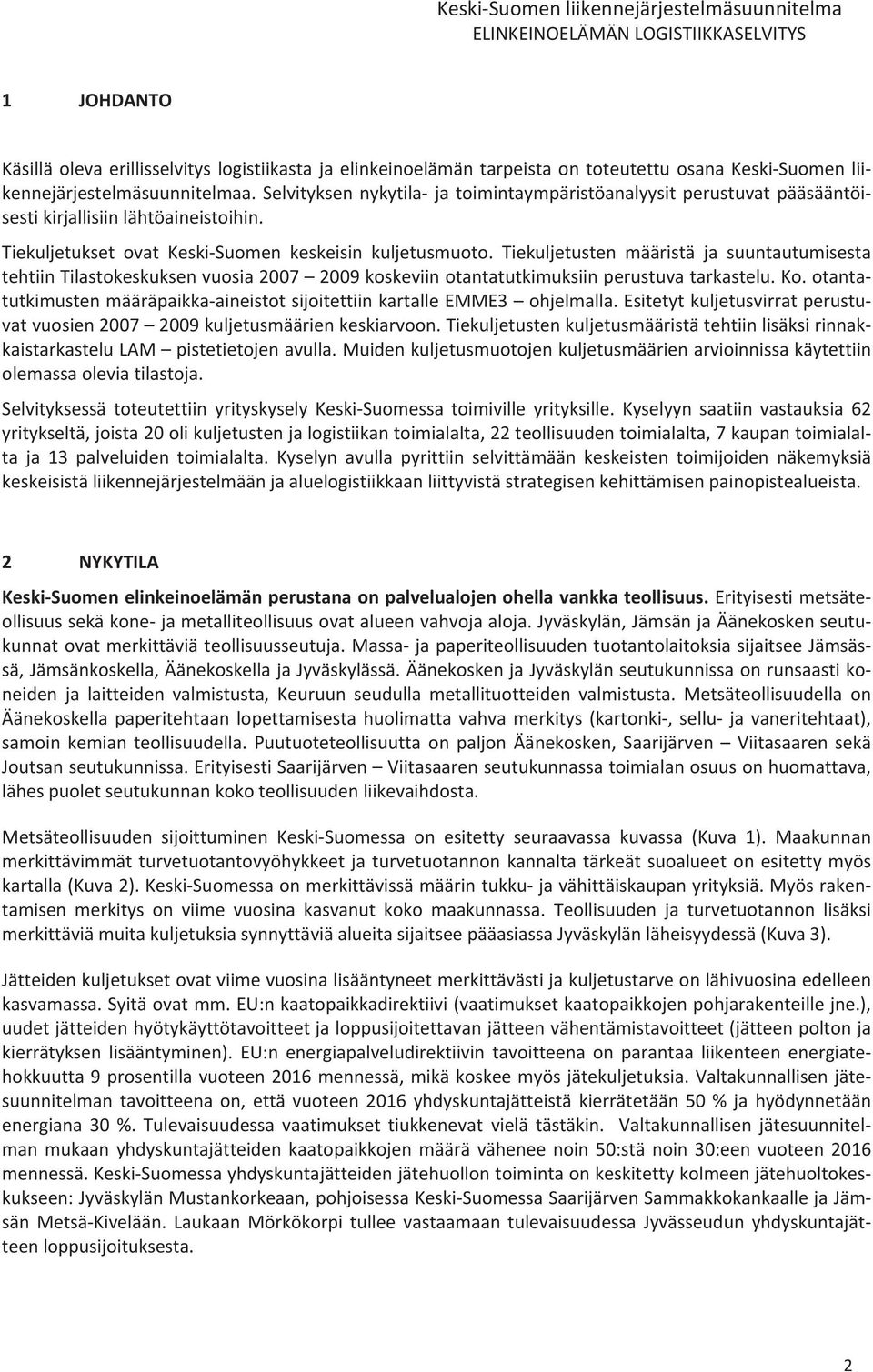 Keski-Suomen liikennejärjestelmäsuunnitelma
ELINKEINOELÄMÄN LOGISTIIKKASELVITYS

1 JOHDANTO

Käsillä oleva erillisselvitys logistiikasta ja elinkeinoelämän tarpeista on toteutettu osana Keski-Suomen liikennejärjestelmäsuunnitelmaa. Selvityksen nykytila- ja toimintaympäristöanalyysit perustuvat pääsääntöisesti kirjallisiin lähtöaineistoihin.

Tiekuljetukset ovat Keski-Suomen keskeisin kuljetusmuoto. Tiekuljetusten määristä ja suuntautumisesta tehtiin Tilastokeskuksen vuosia 2007 – 2009 koskeviin otantatutkimuksiin perustuva tarkastelu. Ko. otantatutkimusten määräpaikka-aineistot sijoitettiin kartalle EMME3 – ohjelmalla. Esitetyt kuljetusvirrat perustuvat vuosien 2007 – 2009 kuljetusmäärien keskiarvoon. Tiekuljetusten kuljetusmääristä tehtiin lisäksi rinnakkaistarkastelu LAM – pistetietojen avulla. Muiden kuljetusmuotojen kuljetusmäärien arvioinnissa käytettiin olemassa olevia tilastoja.

Selvityksessä toteutettiin yrityskysely Keski-Suomessa toimiville yrityksille. Kyselyyn saatiin vastauksia 62 yritykseltä, joista 20 oli kuljetusten ja logistiikan toimialalta, 22 teollisuuden toimialalta, 7 kaupan toimialalta ja 13 palveluiden toimialalta. Kyselyn avulla pyrittiin selvittämään keskeisten toimijoiden näkemyksiä keskeisistä liikennejärjestelmään ja aluelogistiikkaan liittyvistä strategisen kehittämisen painopistealueista.

2 NYKYTILA

Keski-Suomen elinkeinoelämän perustana on palvelualojen ohella vankka teollisuus. Erityisesti metsäteollisuus sekä kone- ja metalliteollisuus ovat alueen vahvoja aloja. Jyväskylän, Jämsän ja Äänekosken seutukunnat ovat merkittäviä teollisuusseutuja. Massa- ja paperiteollisuuden tuotantolaitoksia sijaitsee Jämsässä, Jämsänkoskella, Äänekoskella ja Jyväskylässä. Äänekosken ja Jyväskylän seutukunnissa on runsaasti koneiden ja laitteiden valmistusta, Keuruun seudulla metallituotteiden valmistusta. Metsäteollisuudella on Äänekoskella paperitehtaan lopettamisesta huolimatta vahva merkitys (kartonki-, sellu- ja vaneritehtaat), samoin kemian teollisuudella. Puutuoteteollisuutta on paljon Äänekosken, Saarijärven – Viitasaaren sekä Joutsan seutukunnissa. Erityisesti Saarijärven – Viitasaaren seutukunnassa toimialan osuus on huomattava, lähes puolet seutukunnan koko teollisuuden liikevaihdosta.

Metsäteollisuuden sijoittuminen Keski-Suomessa on esitetty seuraavassa kuvassa (Kuva 1). Maakunnan merkittävimmät turvetuotantovyöhykkeet ja turvetuotannon kannalta tärkeät suoalueet on esitetty myös kartalla (Kuva 2). Keski-Suomessa on merkittävissä määrin tukku- ja vähittäiskaupan yrityksiä. Myös rakentamisen merkitys on viime vuosina kasvanut koko maakunnassa. Teollisuuden ja turvetuotannon lisäksi merkittäviä muita kuljetuksia synnyttäviä alueita sijaitsee pääasiassa Jyväskylän läheisyydessä (Kuva 3).

Jätteiden kuljetukset ovat viime vuosina lisääntyneet merkittävästi ja kuljetustarve on lähivuosina edelleen kasvamassa. Syitä ovat mm. EU:n kaatopaikkadirektiivi (vaatimukset kaatopaikkojen pohjarakenteille jne.), uudet jätteiden hyötykäyttötavoitteet ja loppusijoitettavan jätteen vähentämistavoitteet (jätteen polton ja kierrätyksen lisääntyminen). EU:n energiapalveludirektiivin tavoitteena on parantaa liikenteen energiatehokkuutta 9 prosentilla vuoteen 2016 mennessä, mikä koskee myös jätekuljetuksia. Valtakunnallisen jätesuunnitelman tavoitteena on, että vuoteen 2016 yhdyskuntajätteistä kierrätetään 50 % ja hyödynnetään energiana 30 %. Tulevaisuudessa vaatimukset tiukkenevat vielä tästäkin. Valtakunnallisen jätesuunnitelman mukaan yhdyskuntajätteiden kaatopaikkojen määrä vähenee noin 50:stä noin 30:een vuoteen 2016 mennessä. Keski-Suomessa yhdyskuntajätteiden jätehuollon toiminta on keskitetty kolmeen jätehuoltokeskukseen: Jyväskylän Mustankorkeaan, pohjoisessa Keski-Suomessa Saarijärven Sammakkokankaalle ja Jämsän Metsä-Kivelään. Laukaan Mörkökorpi tullee vastaamaan tulevaisuudessa Jyvässeudun yhdyskuntajätteen loppusijoituksesta.

2